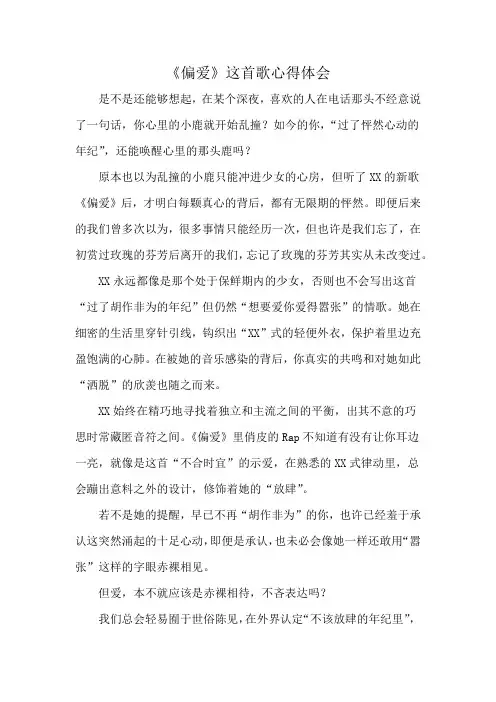 《偏爱》这首歌心得体会

是不是还能够想起，在某个深夜，喜欢的人在电话那头不经意说了一句话，你心里的小鹿就开始乱撞？如今的你，“过了怦然心动的年纪”，还能唤醒心里的那头鹿吗？

原本也以为乱撞的小鹿只能冲进少女的心房，但听了XX的新歌《偏爱》后，才明白每颗真心的背后，都有无限期的怦然。即便后来的我们曾多次以为，很多事情只能经历一次，但也许是我们忘了，在初赏过玫瑰的芬芳后离开的我们，忘记了玫瑰的芬芳其实从未改变过。

XX永远都像是那个处于保鲜期内的少女，否则也不会写出这首“过了胡作非为的年纪”但仍然“想要爱你爱得嚣张”的情歌。她在细密的生活里穿针引线，钩织出“XX”式的轻便外衣，保护着里边充盈饱满的心肺。在被她的音乐感染的背后，你真实的共鸣和对她如此“洒脱”的欣羡也随之而来。

XX始终在精巧地寻找着独立和主流之间的平衡，出其不意的巧思时常藏匿音符之间。《偏爱》里俏皮的Rap不知道有没有让你耳边一亮，就像是这首“不合时宜”的示爱，在熟悉的XX式律动里，总会蹦出意料之外的设计，修饰着她的“放肆”。

若不是她的提醒，早已不再“胡作非为”的你，也许已经羞于承认这突然涌起的十足心动，即便是承认，也未必会像她一样还敢用“嚣张”这样的字眼赤裸相见。

但爱，本不就应该是赤裸相待，不吝表达吗？

我们总会轻易囿于世俗陈见，在外界认定“不该放肆的年纪里”，